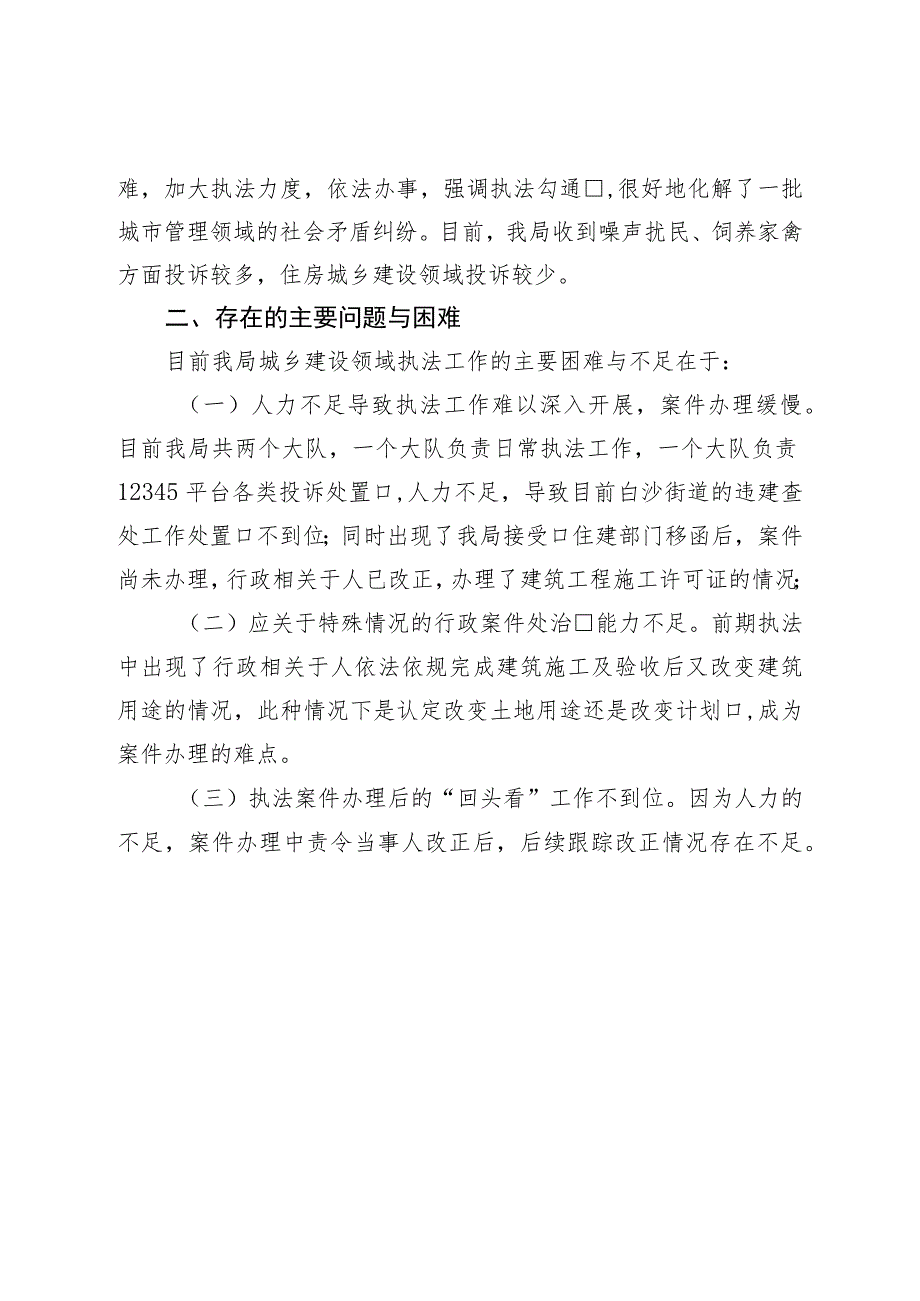 难，加大执法力度，依法办事，强调执法勾通□,很好地化解了一批城市管理领域的社会矛盾纠纷。目前，我局收到噪声扰民、饲养家禽方面投诉较多，住房城乡建设领域投诉较少。

二、存在的主要问题与困难

目前我局城乡建设领域执法工作的主要困难与不足在于：

（一）人力不足导致执法工作难以深入开展，案件办理缓慢。目前我局共两个大队，一个大队负责日常执法工作，一个大队负责12345平台各类投诉处置口,人力不足，导致目前白沙街道的违建查处工作处置口不到位;同时出现了我局接受口住建部门移函后，案件尚未办理，行政相关于人已改正，办理了建筑工程施工许可证的情况;

（二）应关于特殊情况的行政案件处治□能力不足。前期执法中出现了行政相关于人依法依规完成建筑施工及验收后又改变建筑用途的情况，此种情况下是认定改变土地用途还是改变计划口,成为案件办理的难点。

（三）执法案件办理后的“回头看”工作不到位。因为人力的不足，案件办理中责令当事人改正后，后续跟踪改正情况存在不足。